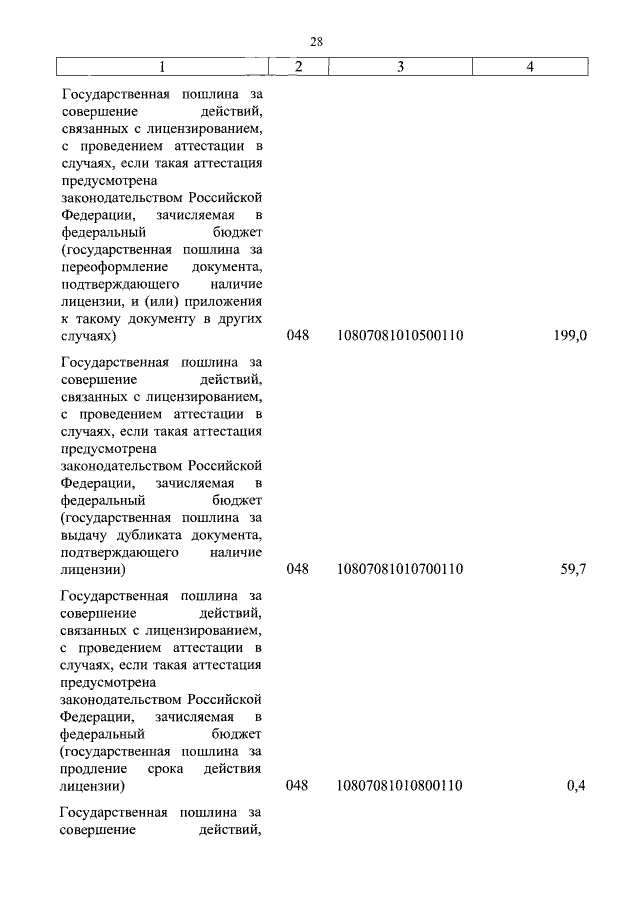 28

| 1 | 2 | 3 | 4 |
|---|---|---|---|
| Государственная пошлина за совершение действий, связанных с лицензированием, с проведением аттестации в случаях, если такая аттестация предусмотрена законодательством Российской Федерации, зачисляемая в федеральный бюджет (государственная пошлина за переоформление документа, подтверждающего наличие лицензии, и (или) приложения к такому документу в других случаях) | 048 | 10807081010500110 | 199,0 |
| Государственная пошлина за совершение действий, связанных с лицензированием, с проведением аттестации в случаях, если такая аттестация предусмотрена законодательством Российской Федерации, зачисляемая в федеральный бюджет (государственная пошлина за выдачу дубликата документа, подтверждающего наличие лицензии) | 048 | 10807081010700110 | 59,7 |
| Государственная пошлина за совершение действий, связанных с лицензированием, с проведением аттестации в случаях, если такая аттестация предусмотрена законодательством Российской Федерации, зачисляемая в федеральный бюджет (государственная пошлина за продление срока действия лицензии) | 048 | 10807081010800110 | 0,4 |
| Государственная пошлина за совершение действий, | | | |